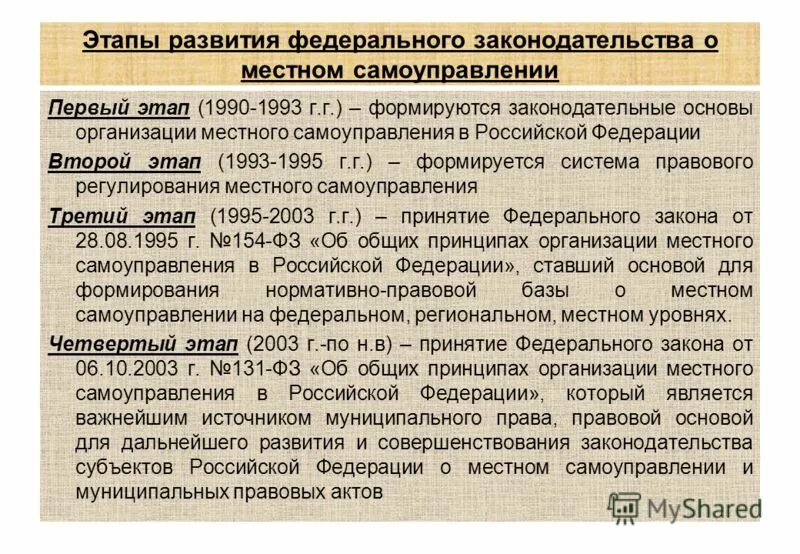 Этапы развития федерального законодательства о местном самоуправлении

Первый этап (1990-1993 г.г.) – формируются законодательные основы организации местного самоуправления в Российской Федерации

Второй этап (1993-1995 г.г.) – формируется система правового регулирования местного самоуправления

Третий этап (1995-2003 г.г.) – принятие Федерального закона от 28.08.1995 г. №154-ФЗ «Об общих принципах организации местного самоуправления в Российской Федерации», ставший основой для формирования нормативно-правовой базы о местном самоуправлении на федеральном, региональном, местном уровнях.

Четвертый этап (2003 г.-по н.в) – принятие Федерального закона от 06.10.2003 г. №131-ФЗ «Об общих принципах организации местного самоуправления в Российской Федерации», который является важнейшим источником муниципального права, правовой основой для дальнейшего развития и совершенствования законодательства субъектов Российской Федерации о местном самоуправлении и муниципальных правовых актов

MyShared